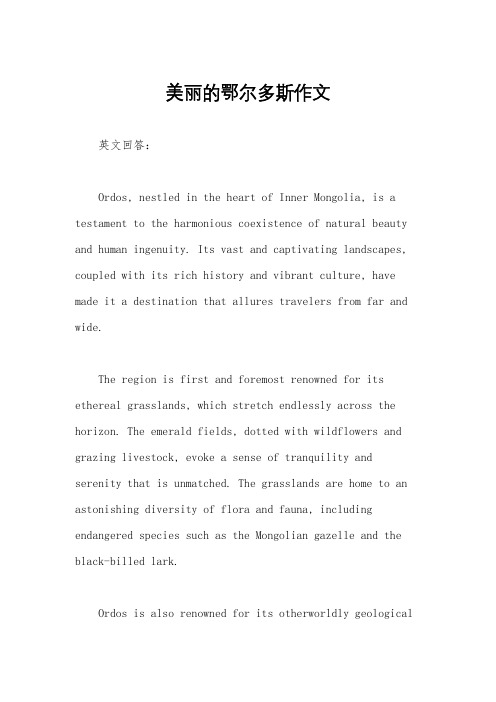 美丽的鄂尔多斯作文

英文回答:

Ordos, nestled in the heart of Inner Mongolia, is a testament to the harmonious coexistence of natural beauty and human ingenuity. Its vast and captivating landscapes, coupled with its rich history and vibrant culture, have made it a destination that allures travelers from far and wide.

The region is first and foremost renowned for its ethereal grasslands, which stretch endlessly across the horizon. The emerald fields, dotted with wildflowers and grazing livestock, evoke a sense of tranquility and serenity that is unmatched. The grasslands are home to an astonishing diversity of flora and fauna, including endangered species such as the Mongolian gazelle and the black-billed lark.

Ordos is also renowned for its otherworldly geological